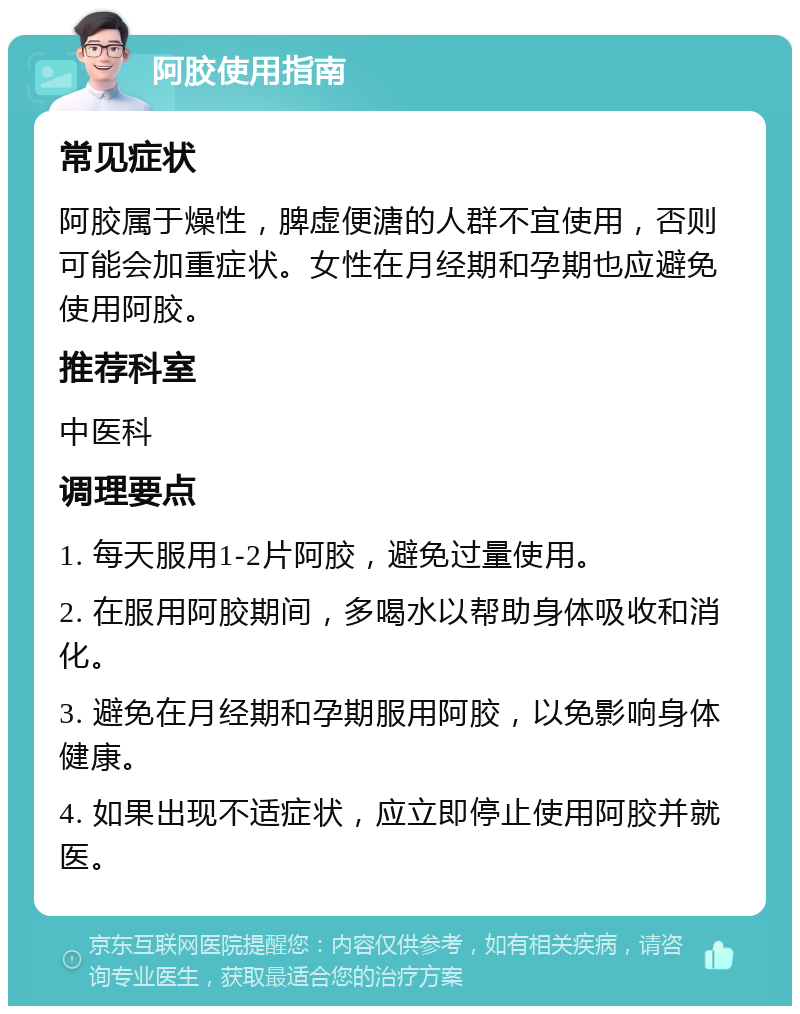 阿胶使用指南

常见症状

阿胶属于燥性，脾虚便溏的人群不宜使用，否则可能会加重症状。女性在月经期和孕期也应避免使用阿胶。

推荐科室

中医科

调理要点

1. 每天服用1-2片阿胶，避免过量使用。

2. 在服用阿胶期间，多喝水以帮助身体吸收和消化。

3. 避免在月经期和孕期服用阿胶，以免影响身体健康。

4. 如果出现不适症状，应立即停止使用阿胶并就医。

京东互联网医院提醒您：内容仅供参考，如有相关疾病，请咨询专业医生，获取最适合您的治疗方案